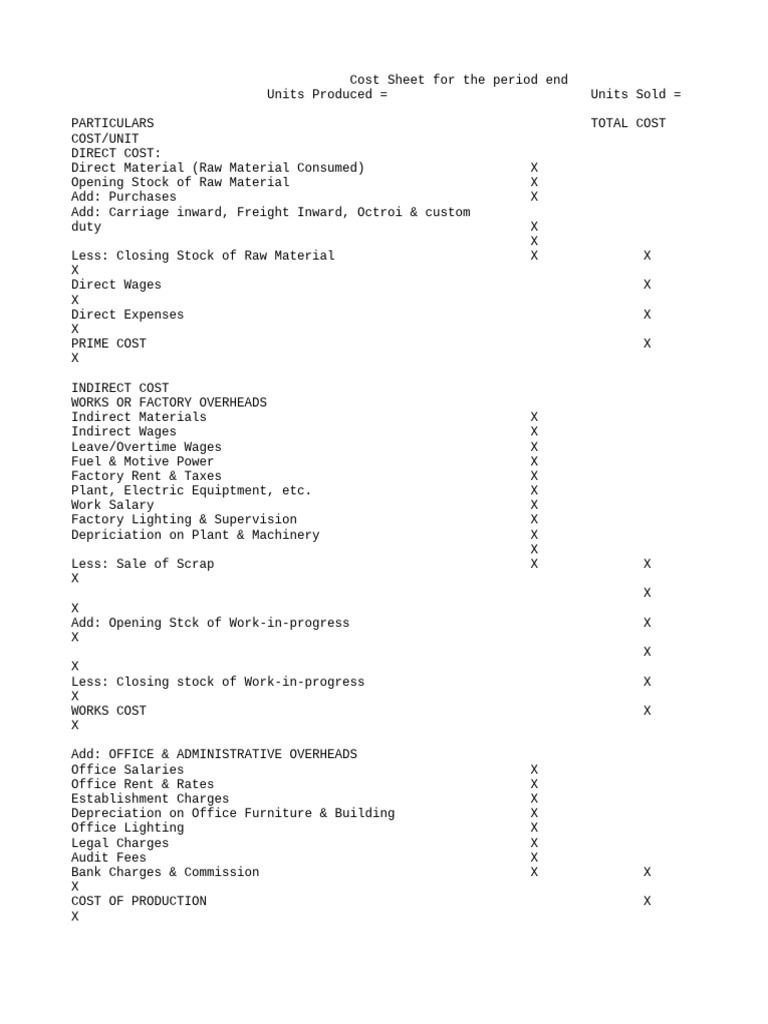 Cost Sheet for the period end
Units Produced = Units Sold =

PARTICULARS TOTAL COST
COST/UNIT
DIRECT COST:
Direct Material (Raw Material Consumed) X
Opening Stock of Raw Material X
Add: Purchases X
Add: Carriage inward, Freight Inward, Octroi & custom duty X
X
Less: Closing Stock of Raw Material X X
X
Direct Wages X
X
Direct Expenses X
X
PRIME COST X
X

INDIRECT COST
WORKS OR FACTORY OVERHEADS
Indirect Materials X
Indirect Wages X
Leave/Overtime Wages X
Fuel & Motive Power X
Factory Rent & Taxes X
Plant, Electric Equiptment, etc. X
Work Salary X
Factory Lighting & Supervision X
Depriciation on Plant & Machinery X
X
Less: Sale of Scrap X X
X
X
X
Add: Opening Stck of Work-in-progress X
X
X
X
Less: Closing stock of Work-in-progress X
X
WORKS COST X
X

Add: OFFICE & ADMINISTRATIVE OVERHEADS
Office Salaries X
Office Rent & Rates X
Establishment Charges X
Depreciation on Office Furniture & Building X
Office Lighting X
Legal Charges X
Audit Fees X
Bank Charges & Commission X X
X
COST OF PRODUCTION X
X